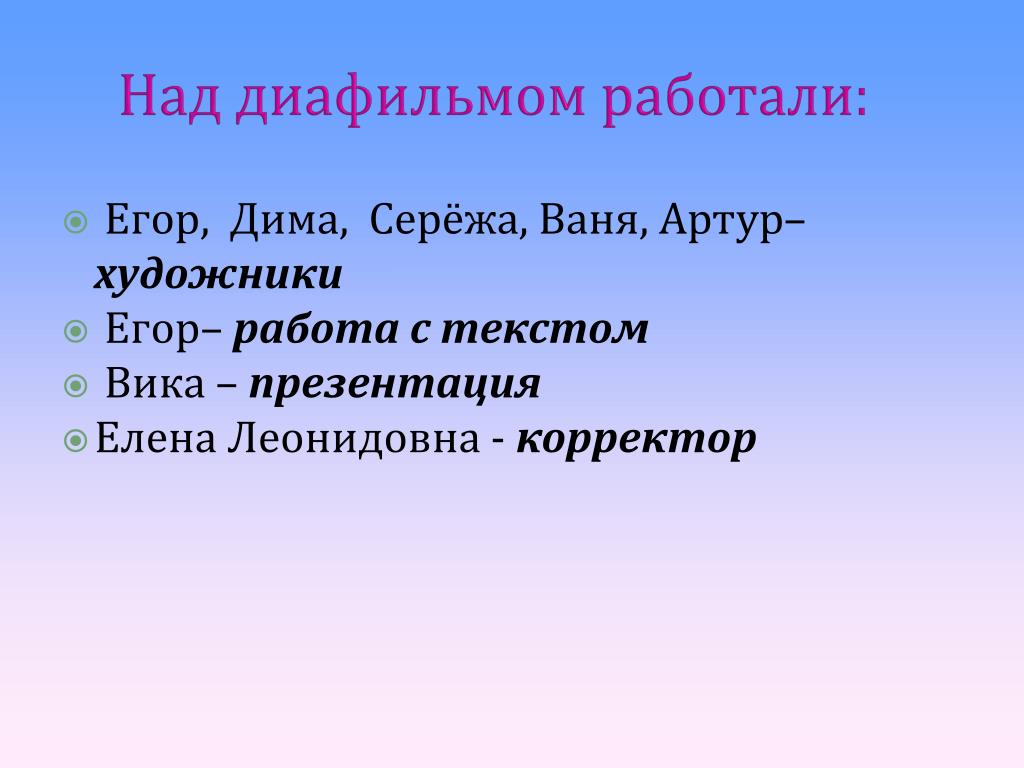 Над диафильмом работали:

Егор, Дима, Серёжа, Ваня, Артур– художники
Егор– работа с текстом
Вика – презентация
Елена Леонидовна - корректор